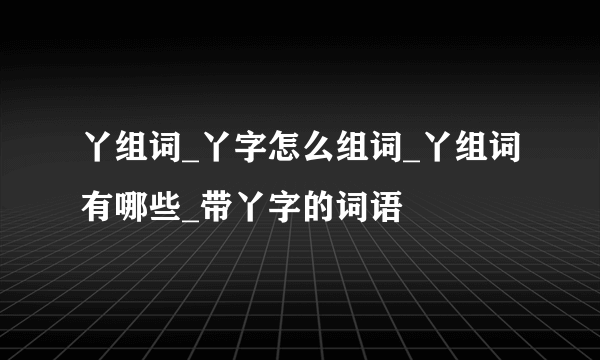 丫组词_丫字怎么组词_丫组词有哪些_带丫字的词语